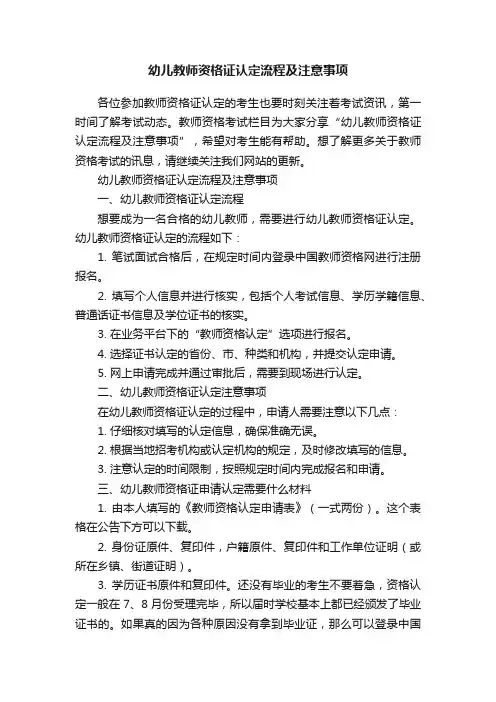 幼儿教师资格证认定流程及注意事项

各位参加教师资格证认定的考生也要时刻关注着考试资讯，第一时间了解考试动态。教师资格考试栏目为大家分享“幼儿教师资格证认定流程及注意事项”，希望对考生能有帮助。想了解更多关于教师资格考试的讯息，请继续关注我们网站的更新。

幼儿教师资格证认定流程及注意事项

一、幼儿教师资格证认定流程

想要成为一名合格的幼儿教师，需要进行幼儿教师资格证认定。幼儿教师资格证认定的流程如下：

1. 笔试面试合格后，在规定时间内登录中国教师资格网进行注册报名。

2. 填写个人信息并进行核实，包括个人考试信息、学历学籍信息、普通话证书信息及学位证书的核实。

3. 在业务平台下的“教师资格认定”选项进行报名。

4. 选择证书认定的省份、市、种类和机构，并提交认定申请。

5. 网上申请完成并通过审批后，需要到现场进行认定。

二、幼儿教师资格证认定注意事项

在幼儿教师资格证认定的过程中，申请人需要注意以下几点：

1. 仔细核对填写的认定信息，确保准确无误。

2. 根据当地招考机构或认定机构的规定，及时修改填写的信息。

3. 注意认定的时间限制，按照规定时间内完成报名和申请。

三、幼儿教师资格证申请认定需要什么材料

1. 由本人填写的《教师资格认定申请表》（一式两份）。这个表格在公告下方可以下载。

2. 身份证原件、复印件，户籍原件、复印件和工作单位证明（或所在乡镇、街道证明）。

3. 学历证书原件和复印件。还没有毕业的考生不要着急，资格认定一般在 7、8 月份受理完毕，所以届时学校基本上都已经颁发了毕业证书的。如果真的因为各种原因没有拿到毕业证，那么可以登录中国